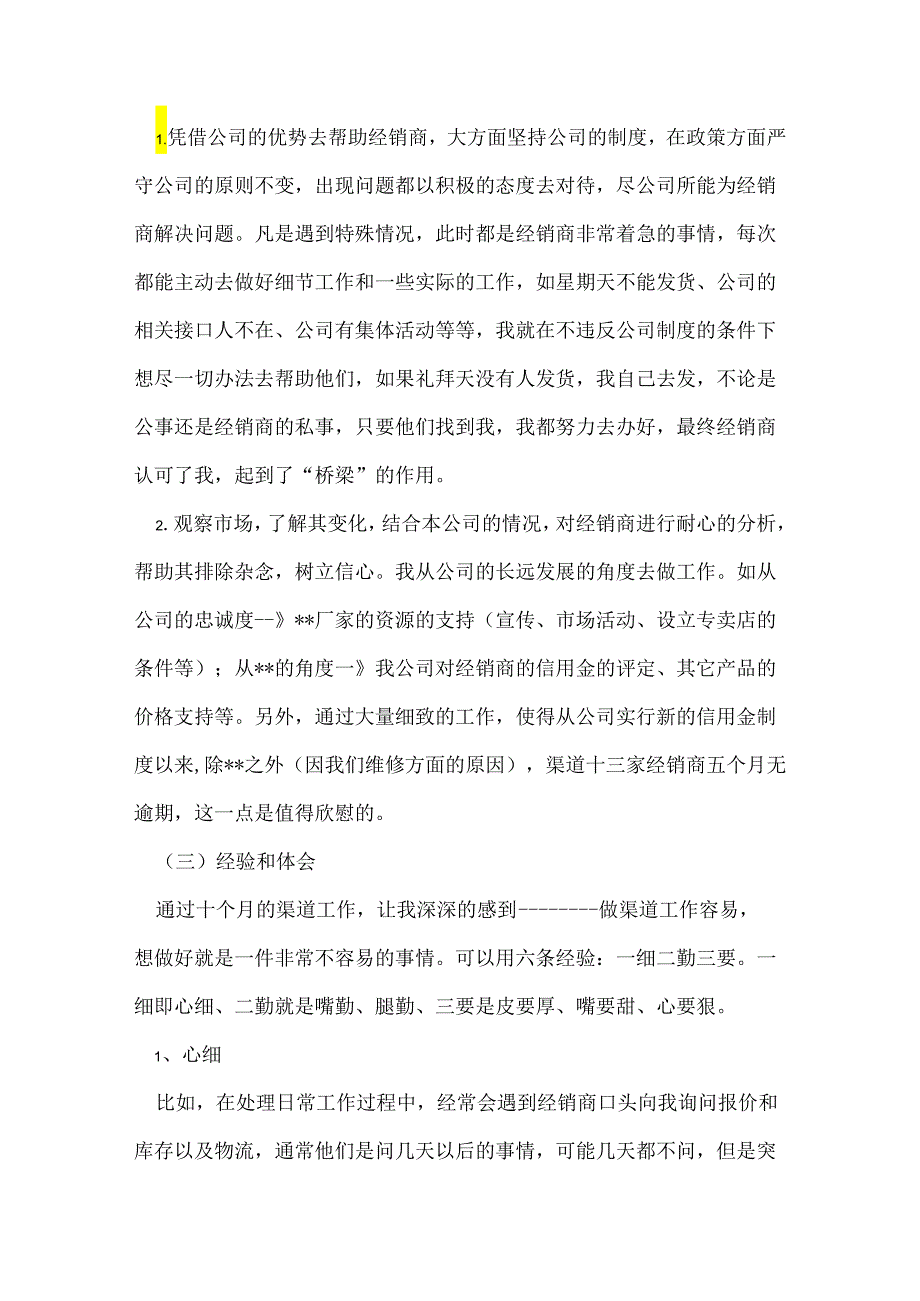 1.凭借公司的优势去帮助经销商，大方面坚持公司的制度，在政策方面严守公司的原则不变，出现问题都以积极的态度去对待，尽公司所能为经销商解决问题。凡是遇到特殊情况，此时都是经销商非常着急的事情，每次都能主动去做好细节工作和一些实际的工作，如星期天不能发货、公司的相关接口人不在、公司有集体活动等等，我就在不违反公司制度的条件下想尽一切办法去帮助他们，如果礼拜天没有人发货，我自己去发，不论是公事还是经销商的私事，只要他们找到我，我都努力去办好，最终经销商认可了我，起到了“桥梁”的作用。

2.观察市场，了解其变化，结合本公司的情况，对经销商进行耐心的分析，帮助其排除杂念，树立信心。我从公司的长远发展的角度去做工作。如从公司的忠诚度--》**厂家的资源的支持（宣传、市场活动、设立专卖店的条件等）；从**的角度一》我公司对经销商的信用金的评定、其它产品的价格支持等。另外，通过大量细致的工作，使得从公司实行新的信用金制度以来,除**之外（因我们维修方面的原因），渠道十三家经销商五个月无逾期，这一点是值得欣慰的。

（三）经验和体会

通过十个月的渠道工作，让我深深的感到--------做渠道工作容易，想做好就是一件非常不容易的事情。可以用六条经验：一细二勤三要。一细即心细、二勤就是嘴勤、腿勤、三要是皮要厚、嘴要甜、心要狠。

1、心细

比如，在处理日常工作过程中，经常会遇到经销商口头向我询问报价和库存以及物流，通常他们是问几天以后的事情，可能几天都不问，但是突